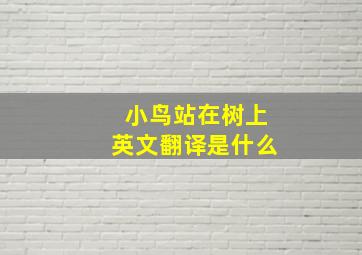 小鸟站在树上
英文翻译是什么